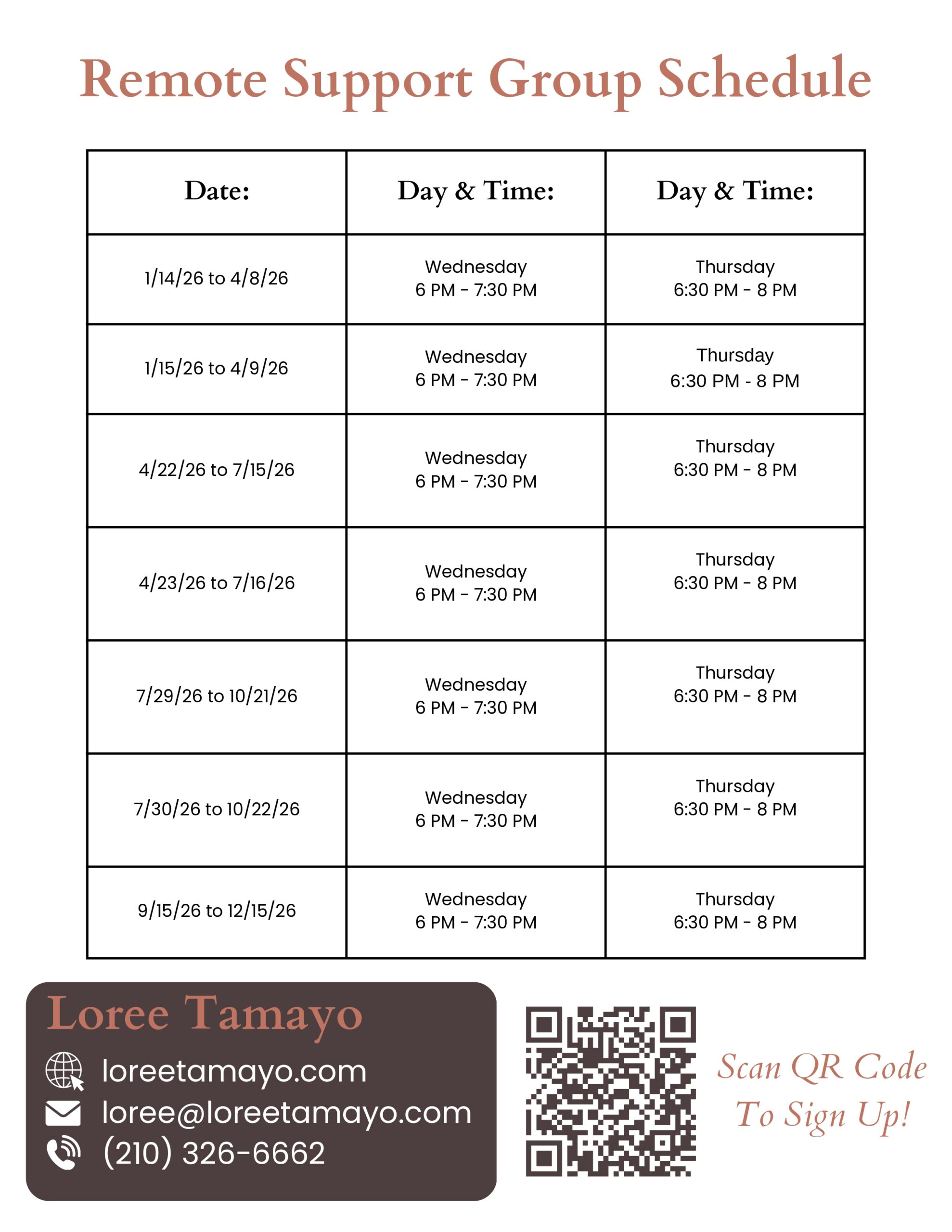 Remote Support Group Schedule

| Date: | Day & Time: | Day & Time: |
|---|---|---|
| 1/14/26 to 4/8/26 | Wednesday 6 PM - 7:30 PM | Thursday 6:30 PM - 8 PM |
| 1/15/26 to 4/9/26 | Wednesday 6 PM - 7:30 PM | Thursday 6:30 PM - 8 PM |
| 4/22/26 to 7/15/26 | Wednesday 6 PM - 7:30 PM | Thursday 6:30 PM - 8 PM |
| 4/23/26 to 7/16/26 | Wednesday 6 PM - 7:30 PM | Thursday 6:30 PM - 8 PM |
| 7/29/26 to 10/21/26 | Wednesday 6 PM - 7:30 PM | Thursday 6:30 PM - 8 PM |
| 7/30/26 to 10/22/26 | Wednesday 6 PM - 7:30 PM | Thursday 6:30 PM - 8 PM |
| 9/15/26 to 12/15/26 | Wednesday 6 PM - 7:30 PM | Thursday 6:30 PM - 8 PM |

Loree Tamayo
loreetamayo.com
loree@loreetamayo.com
(210) 326-6662

Scan QR Code To Sign Up!